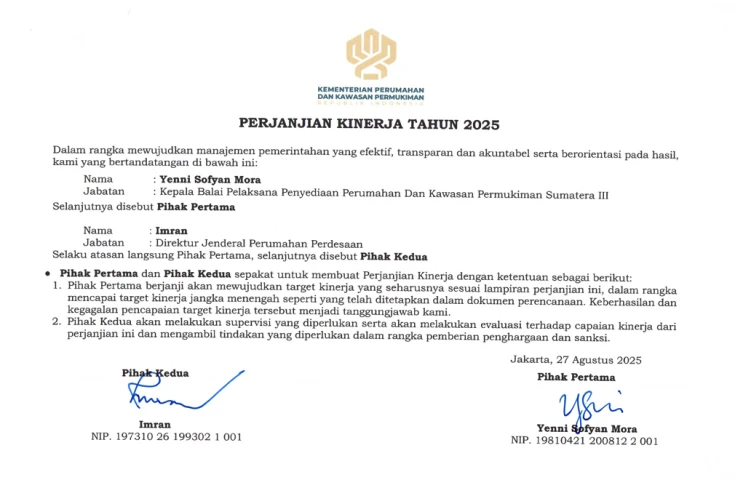 KEMENTERIAN PERUMAHAN
DAN KAWASAN PERMUKIMAN
REPUBLIK INDONESIA

PERJANJIAN KINERJA TAHUN 2025

Dalam rangka mewujudkan manajemen pemerintahan yang efektif, transparan dan akuntabel serta berorientasi pada hasil, kami yang bertandatangan di bawah ini:

Nama : Yenni Sofyan Mora
Jabatan : Kepala Balai Pelaksana Penyediaan Perumahan Dan Kawasan Permukiman Sumatera III
Selanjutnya disebut Pihak Pertama

Nama : Imran
Jabatan : Direktur Jenderal Perumahan Perdesaan
Selaku atasan langsung Pihak Pertama, selanjutnya disebut Pihak Kedua

• Pihak Pertama dan Pihak Kedua sepakat untuk membuat Perjanjian Kinerja dengan ketentuan sebagai berikut:
1. Pihak Pertama berjanji akan mewujudkan target kinerja yang seharusnya sesuai lampiran perjanjian ini, dalam rangka mencapai target kinerja jangka menengah seperti yang telah ditetapkan dalam dokumen perencanaan. Keberhasilan dan kegagalan pencapaian target kinerja tersebut menjadi tanggungjawab kami.
2. Pihak Kedua akan melakukan supervisi yang diperlukan serta akan melakukan evaluasi terhadap capaian kinerja dari perjanjian ini dan mengambil tindakan yang diperlukan dalam rangka pemberian penghargaan dan sanksi.

Pihak Kedua

Imran
NIP. 197310 26 199302 1 001

Jakarta, 27 Agustus 2025
Pihak Pertama

Yenni Sofyan Mora
NIP. 19810421 200812 2 001